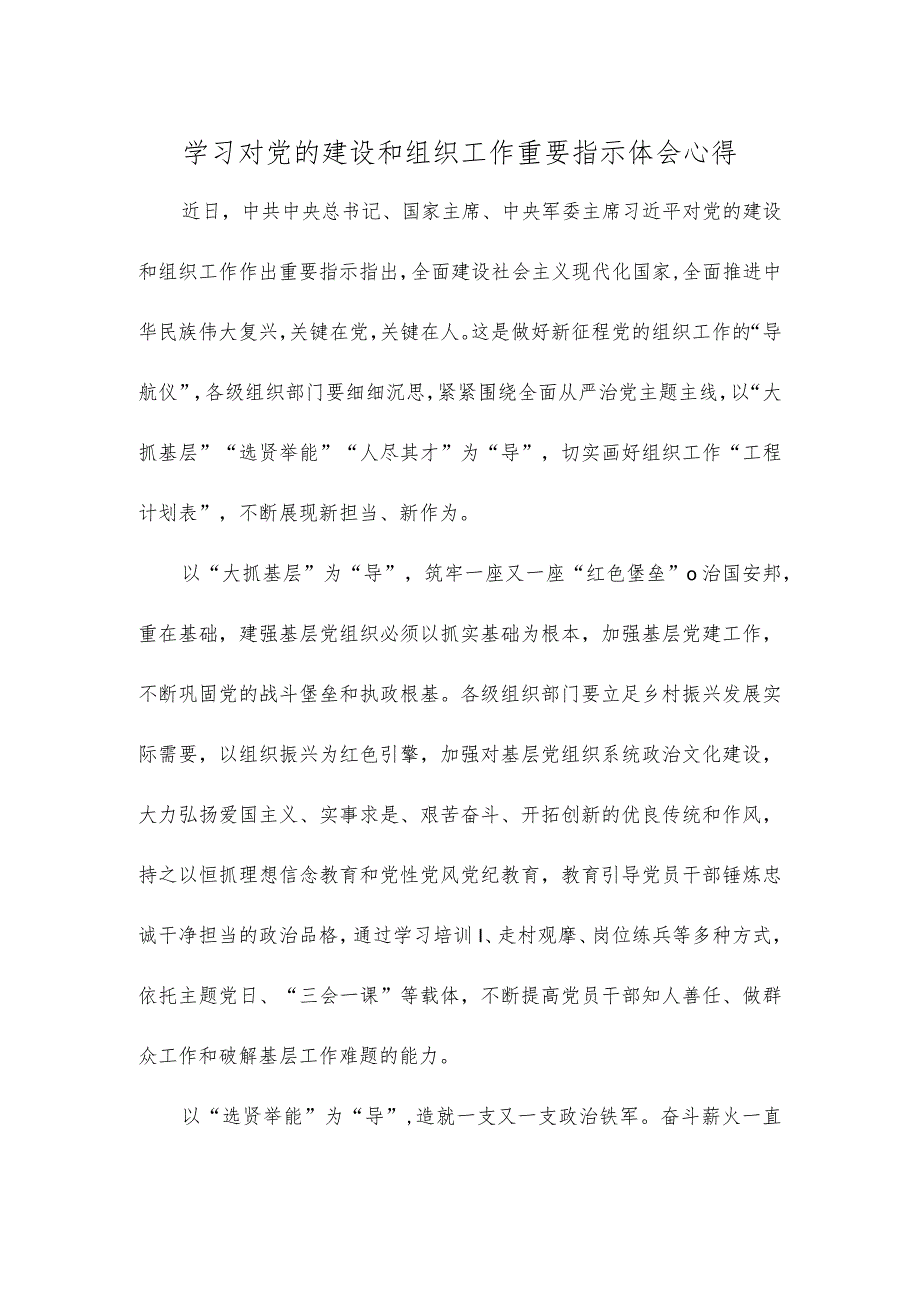 学习对党的建设和组织工作重要指示体会心得

近日，中共中央总书记、国家主席、中央军委主席习近平对党的建设和组织工作作出重要指示指出，全面建设社会主义现代化国家，全面推进中华民族伟大复兴，关键在党，关键在人。这是做好新征程党的组织工作的“导航仪”，各级组织部门要细细沉思，紧紧围绕全面从严治党主题主线，以“大抓基层”“选贤举能”“人尽其才”为“导”，切实画好组织工作“工程计划表”，不断展现新担当、新作为。

以“大抓基层”为“导”，筑牢一座又一座“红色堡垒”o治国安邦，重在基础，建强基层党组织必须以抓实基础为根本，加强基层党建工作，不断巩固党的战斗堡垒和执政根基。各级组织部门要立足乡村振兴发展实际需要，以组织振兴为红色引擎，加强对基层党组织系统政治文化建设，大力弘扬爱国主义、实事求是、艰苦奋斗、开拓创新的优良传统和作风，持之以恒抓理想信念教育和党性党风党纪教育，教育引导党员干部锤炼忠诚干净担当的政治品格，通过学习培训I、走村观摩、岗位练兵等多种方式，依托主题党日、“三会一课”等载体，不断提高党员干部知人善任、做群众工作和破解基层工作难题的能力。

以“选贤举能”为“导”，造就一支又一支政治铁军。奋斗薪火一直